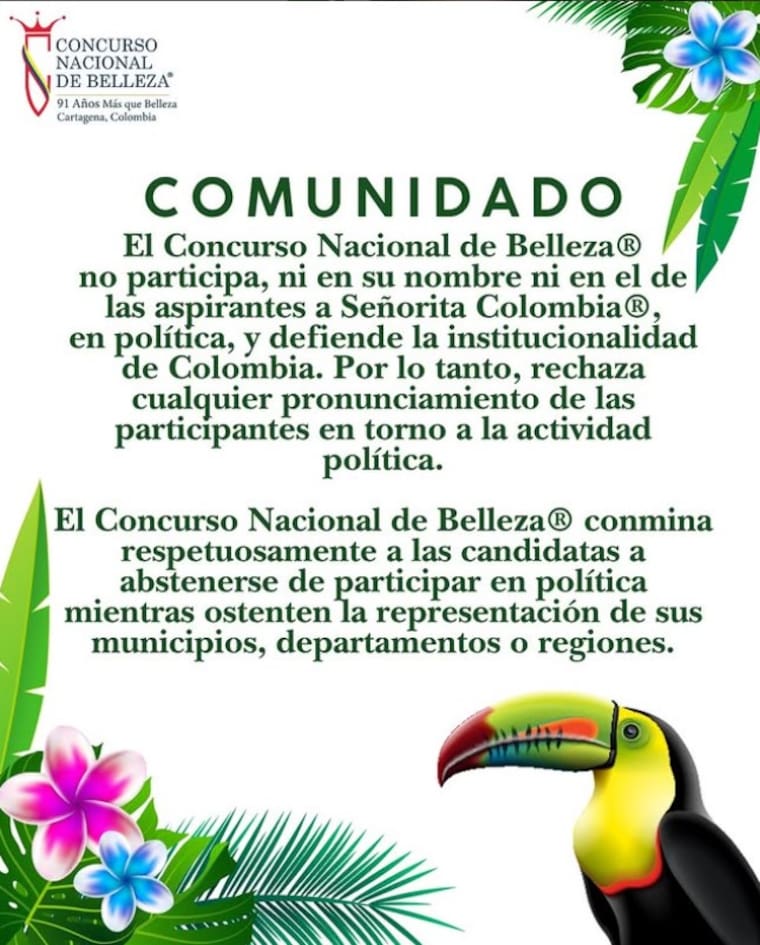 CONCURSO
NACIONAL
DE BELLEZA®
91 Años Más que Belleza
Cartagena, Colombia

COMUNIDADO

El Concurso Nacional de Belleza® no participa, ni en su nombre ni en el de las aspirantes a Señorita Colombia®, en política, y defiende la institucionalidad de Colombia. Por lo tanto, rechaza cualquier pronunciamiento de las participantes en torno a la actividad política.

El Concurso Nacional de Belleza® conmina respetuosamente a las candidatas a abstenerse de participar en política mientras ostenten la representación de sus municipios, departamentos o regiones.